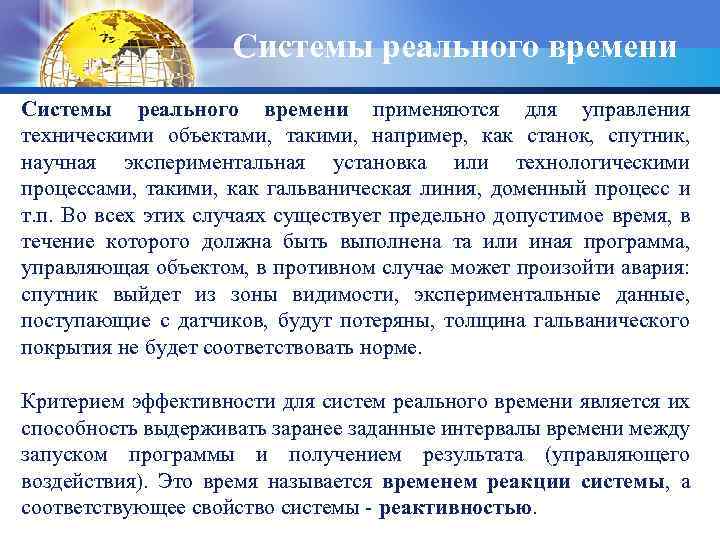 Системы реального времени

Системы реального времени применяются для управления техническими объектами, такими, например, как станок, спутник, научная экспериментальная установка или технологическими процессами, такими, как гальваническая линия, доменный процесс и т.п. Во всех этих случаях существует предельно допустимое время, в течение которого должна быть выполнена та или иная программа, управляющая объектом, в противном случае может произойти авария: спутник выйдет из зоны видимости, экспериментальные данные, поступающие с датчиков, будут потеряны, толщина гальванического покрытия не будет соответствовать норме.

Критерием эффективности для систем реального времени является их способность выдерживать заранее заданные интервалы времени между запуском программы и получением результата (управляющего воздействия). Это время называется временем реакции системы, а соответствующее свойство системы - реактивностью.